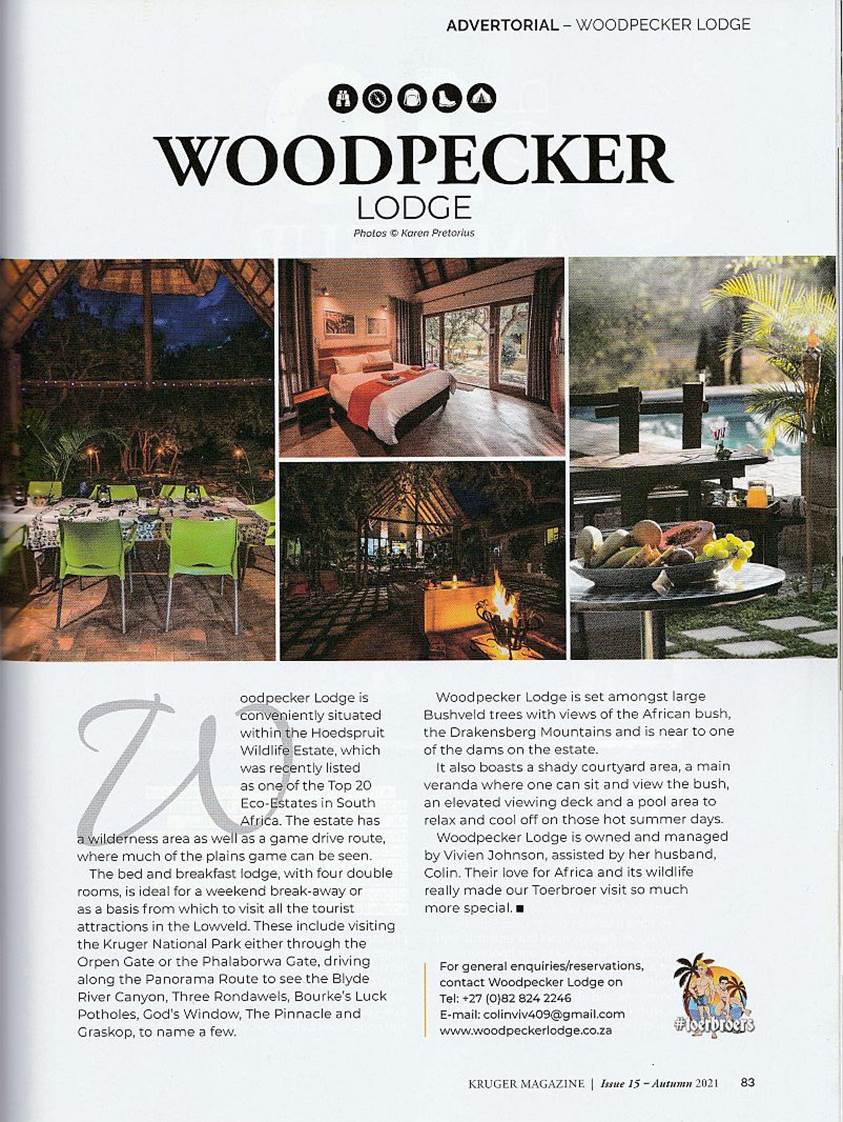 ADVERTORIAL – WOODPECKER LODGE

WOODPECKER
LODGE
Photos © Karen Pretorius

Woodpecker Lodge is conveniently situated within the Hoedspruit Wildlife Estate, which was recently listed as one of the Top 20 Eco-Estates in South Africa. The estate has a wilderness area as well as a game drive route, where much of the plains game can be seen.

The bed and breakfast lodge, with four double rooms, is ideal for a weekend break-away or as a basis from which to visit all the tourist attractions in the Lowveld. These include visiting the Kruger National Park either through the Orpen Gate or the Phalaborwa Gate, driving along the Panorama Route to see the Blyde River Canyon, Three Rondawels, Bourke's Luck Potholes, God's Window, The Pinnacle and Graskop, to name a few.

Woodpecker Lodge is set amongst large Bushveld trees with views of the African bush, the Drakensberg Mountains and is near to one of the dams on the estate.

It also boasts a shady courtyard area, a main veranda where one can sit and view the bush, an elevated viewing deck and a pool area to relax and cool off on those hot summer days.

Woodpecker Lodge is owned and managed by Vivien Johnson, assisted by her husband, Colin. Their love for Africa and its wildlife really made our Toerbroer visit so much more special. ■

For general enquiries/reservations, contact Woodpecker Lodge on
Tel: +27 (0)82 824 2246
E-mail: colinviv409@gmail.com
www.woodpeckerlodge.co.za

#Toerbroers

KRUGER MAGAZINE | Issue 15 – Autumn 2021 83